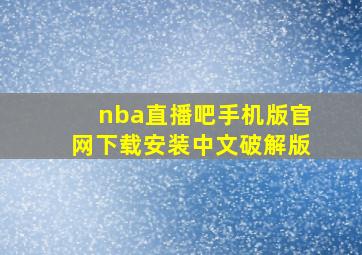 nba直播吧手机版官网下载安装中文破解版